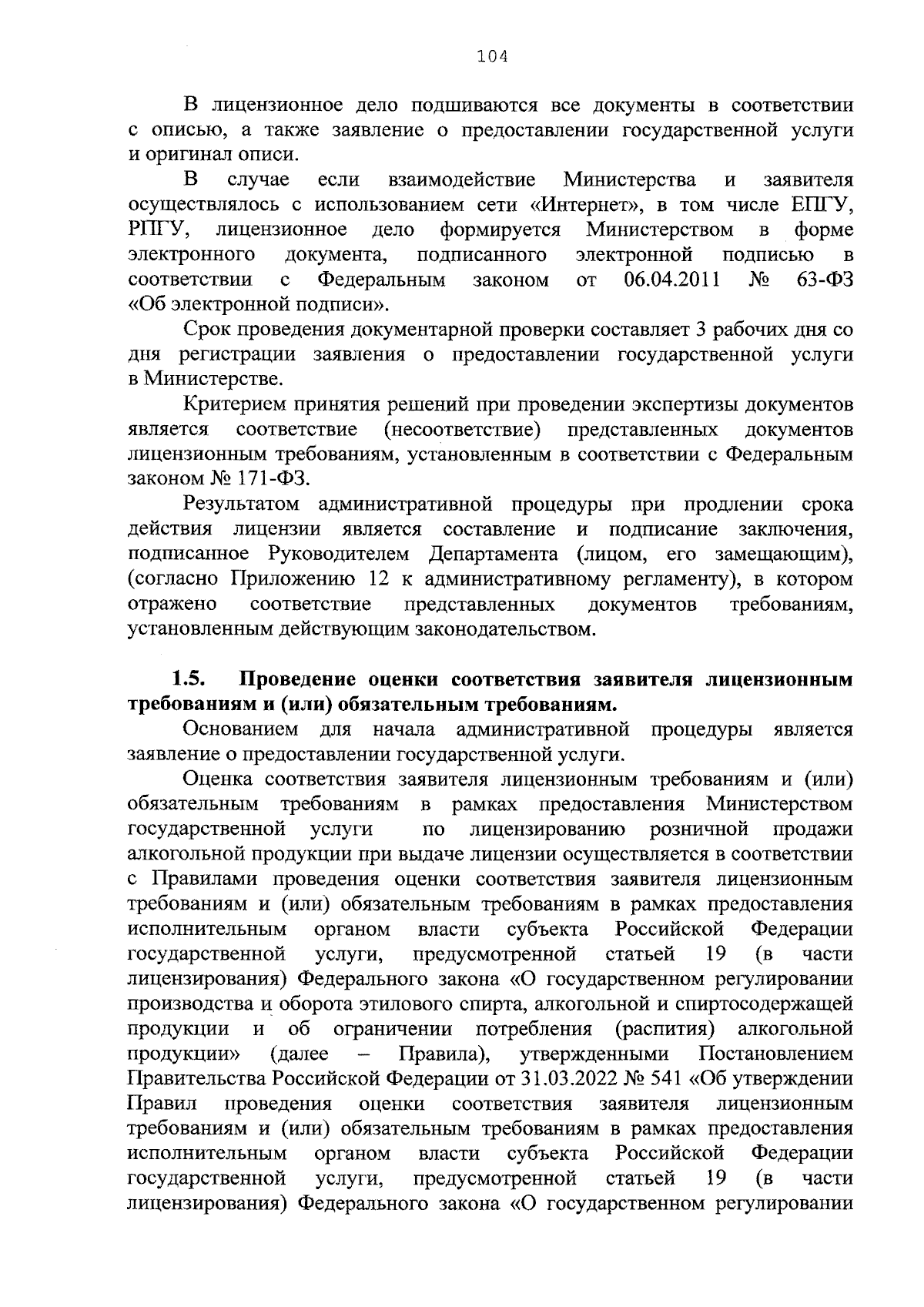 104

В лицензионное дело подшиваются все документы в соответствии с описью, а также заявление о предоставлении государственной услуги и оригинал описи.

В случае если взаимодействие Министерства и заявителя осуществлялось с использованием сети «Интернет», в том числе ЕПГУ, РПГУ, лицензионное дело формируется Министерством в форме электронного документа, подписанного электронной подписью в соответствии с Федеральным законом от 06.04.2011 № 63-ФЗ «Об электронной подписи».

Срок проведения документарной проверки составляет 3 рабочих дня со дня регистрации заявления о предоставлении государственной услуги в Министерстве.

Критерием принятия решений при проведении экспертизы документов является соответствие (несоответствие) представленных документов лицензионным требованиям, установленным в соответствии с Федеральным законом № 171-ФЗ.

Результатом административной процедуры при продлении срока действия лицензии является составление и подписание заключения, подписанное Руководителем Департамента (лицом, его замещающим), (согласно Приложению 12 к административному регламенту), в котором отражено соответствие представленных документов требованиям, установленным действующим законодательством.

1.5. Проведение оценки соответствия заявителя лицензионным требованиям и (или) обязательным требованиям.

Основанием для начала административной процедуры является заявление о предоставлении государственной услуги.

Оценка соответствия заявителя лицензионным требованиям и (или) обязательным требованиям в рамках предоставления Министерством государственной услуги по лицензированию розничной продажи алкогольной продукции при выдаче лицензии осуществляется в соответствии с Правилами проведения оценки соответствия заявителя лицензионным требованиям и (или) обязательным требованиям в рамках предоставления исполнительным органом власти субъекта Российской Федерации государственной услуги, предусмотренной статьей 19 (в части лицензирования) Федерального закона «О государственном регулировании производства и оборота этилового спирта, алкогольной и спиртосодержащей продукции и об ограничении потребления (распития) алкогольной продукции» (далее – Правила), утвержденными Постановлением Правительства Российской Федерации от 31.03.2022 № 541 «Об утверждении Правил проведения оценки соответствия заявителя лицензионным требованиям и (или) обязательным требованиям в рамках предоставления исполнительным органом власти субъекта Российской Федерации государственной услуги, предусмотренной статьей 19 (в части лицензирования) Федерального закона «О государственном регулировании